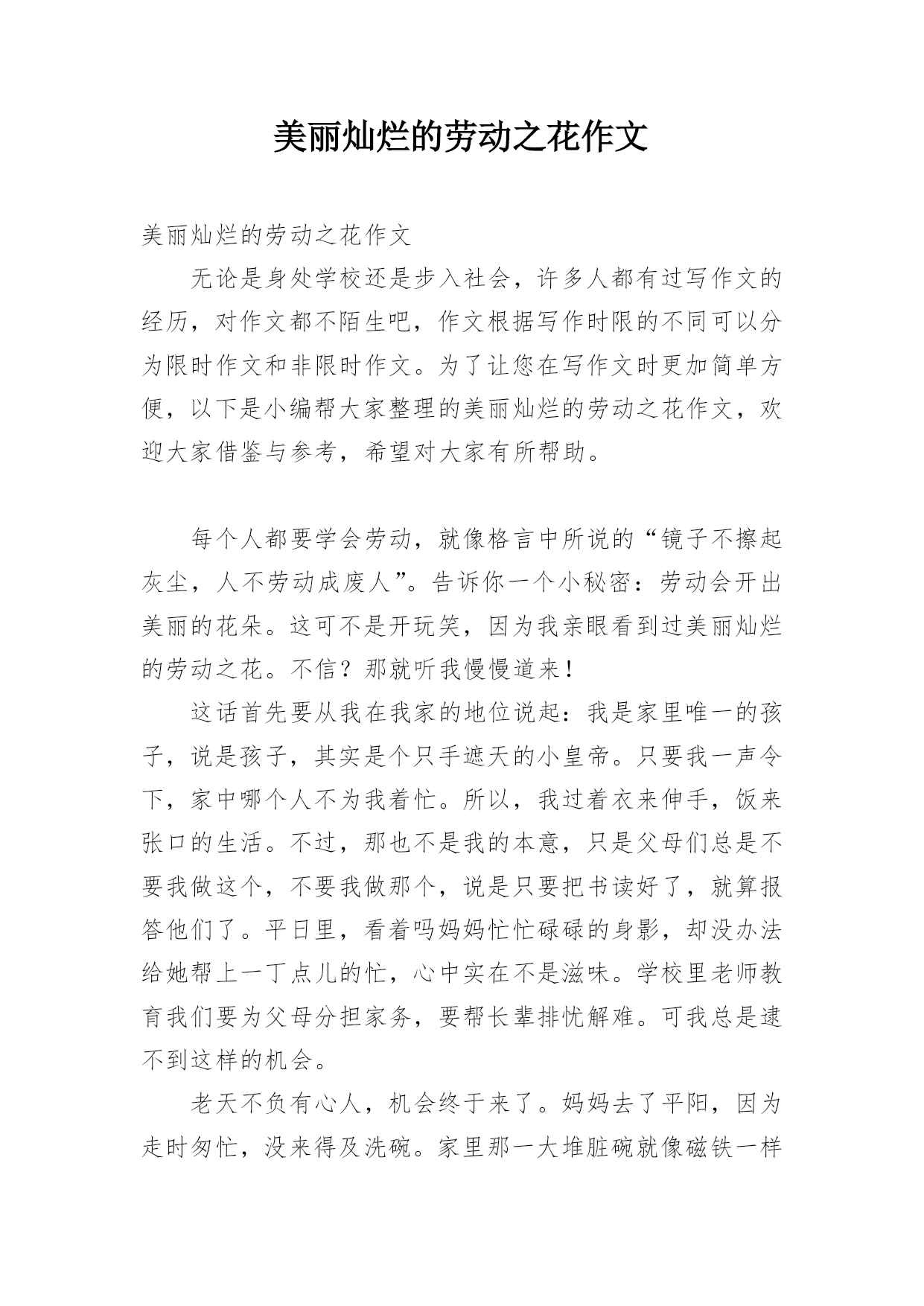 美丽灿烂的劳动之花作文

美丽灿烂的劳动之花作文

无论是身处学校还是步入社会，许多人都有过写作文的经历，对作文都不陌生吧，作文根据写作时限的不同可以分为限时作文和非限时作文。为了让您在写作文时更加简单方便，以下是小编帮大家整理的美丽灿烂的劳动之花作文，欢迎大家借鉴与参考，希望对大家有所帮助。

每个人都要学会劳动，就像格言中所说的“镜子不擦起灰尘，人不劳动成废人”。告诉你一个小秘密：劳动会开出美丽的花朵。这可不是开玩笑，因为我亲眼看到过美丽灿烂的劳动之花。不信？那就听我慢慢道来！

这话首先要从我在我家的地位说起：我是家里唯一的孩子，说是孩子，其实是个只手遮天的小皇帝。只要我一声令下，家中哪个人不为我着忙。所以，我过着衣来伸手，饭来张口的生活。不过，那也不是我的本意，只是父母们总是不要我做这个，不要我做那个，说是只要把书读好了，就算报答他们了。平日里，看着吗妈妈忙忙碌碌的身影，却没办法给她帮上一丁点儿的忙，心中实在不是滋味。学校里老师教育我们要为父母分担家务，要帮长辈排忧解难。可我总是逮不到这样的机会。

老天不负有心人，机会终于来了。妈妈去了平阳，因为走时匆忙，没来得及洗碗。家里那一大堆脏碗就像磁铁一样